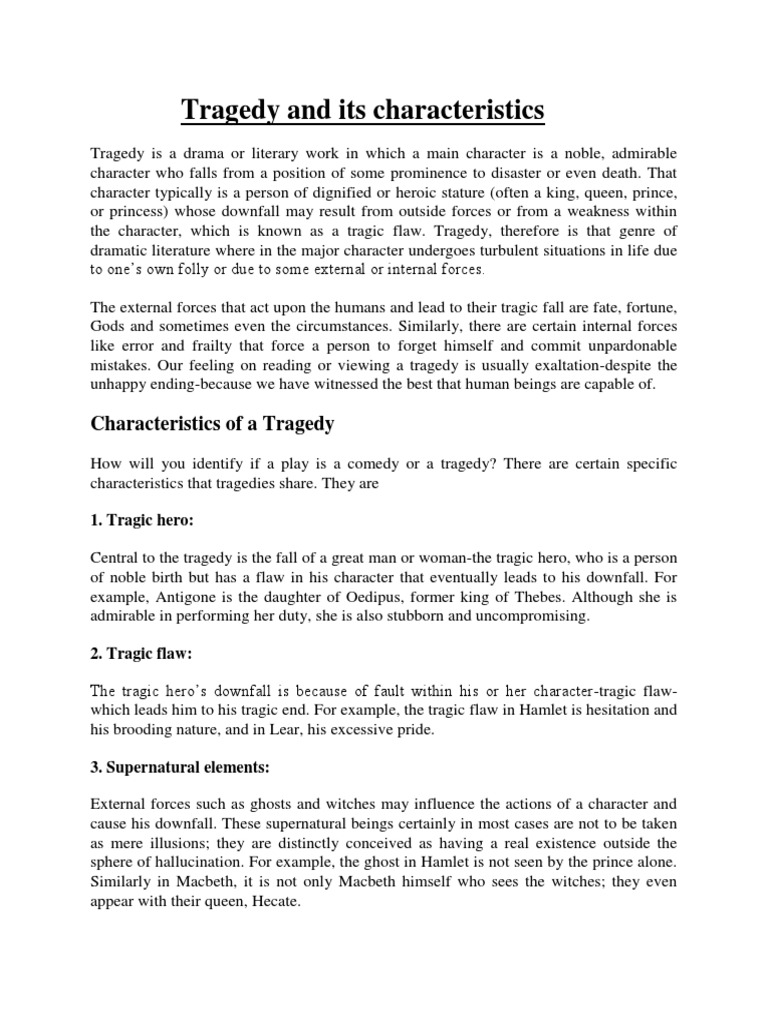 Tragedy and its characteristics

Tragedy is a drama or literary work in which a main character is a noble, admirable character who falls from a position of some prominence to disaster or even death. That character typically is a person of dignified or heroic stature (often a king, queen, prince, or princess) whose downfall may result from outside forces or from a weakness within the character, which is known as a tragic flaw. Tragedy, therefore is that genre of dramatic literature where in the major character undergoes turbulent situations in life due to one's own folly or due to some external or internal forces.

The external forces that act upon the humans and lead to their tragic fall are fate, fortune, Gods and sometimes even the circumstances. Similarly, there are certain internal forces like error and frailty that force a person to forget himself and commit unpardonable mistakes. Our feeling on reading or viewing a tragedy is usually exaltation-despite the unhappy ending-because we have witnessed the best that human beings are capable of.

Characteristics of a Tragedy

How will you identify if a play is a comedy or a tragedy? There are certain specific characteristics that tragedies share. They are

1. Tragic hero:

Central to the tragedy is the fall of a great man or woman-the tragic hero, who is a person of noble birth but has a flaw in his character that eventually leads to his downfall. For example, Antigone is the daughter of Oedipus, former king of Thebes. Although she is admirable in performing her duty, she is also stubborn and uncompromising.

2. Tragic flaw:

The tragic hero's downfall is because of fault within his or her character-tragic flaw-which leads him to his tragic end. For example, the tragic flaw in Hamlet is hesitation and his brooding nature, and in Lear, his excessive pride.

3. Supernatural elements:

External forces such as ghosts and witches may influence the actions of a character and cause his downfall. These supernatural beings certainly in most cases are not to be taken as mere illusions; they are distinctly conceived as having a real existence outside the sphere of hallucination. For example, the ghost in Hamlet is not seen by the prince alone. Similarly in Macbeth, it is not only Macbeth himself who sees the witches; they even appear with their queen, Hecate.